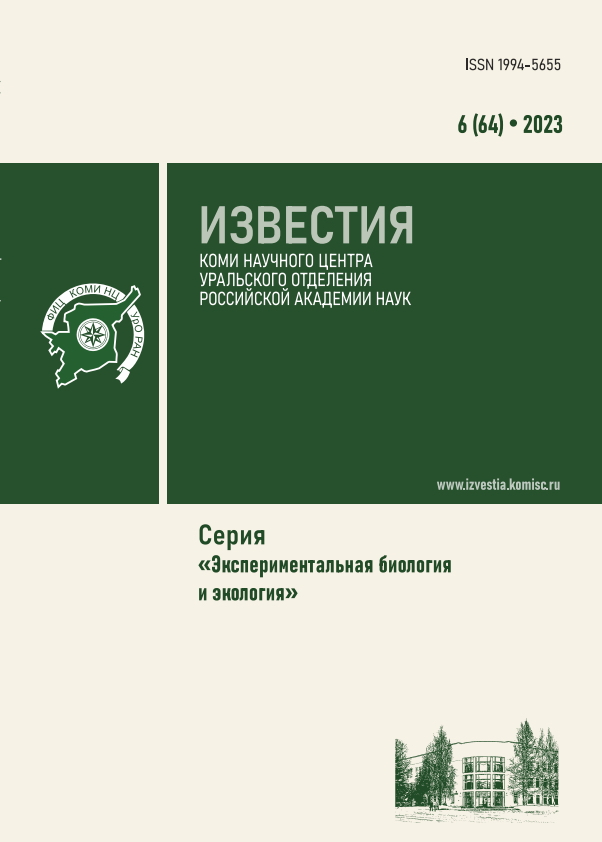 ISSN 1994-5655

6 (64) • 2023

ФИЦ КОМИ НЦ УрО РАН

ИЗВЕСТИЯ
КОМИ НАУЧНОГО ЦЕНТРА
УРАЛЬСКОГО ОТДЕЛЕНИЯ
РОССИЙСКОЙ АКАДЕМИИ НАУК

www.izvestia.komisc.ru

Серия
«Экспериментальная биология
и экология»